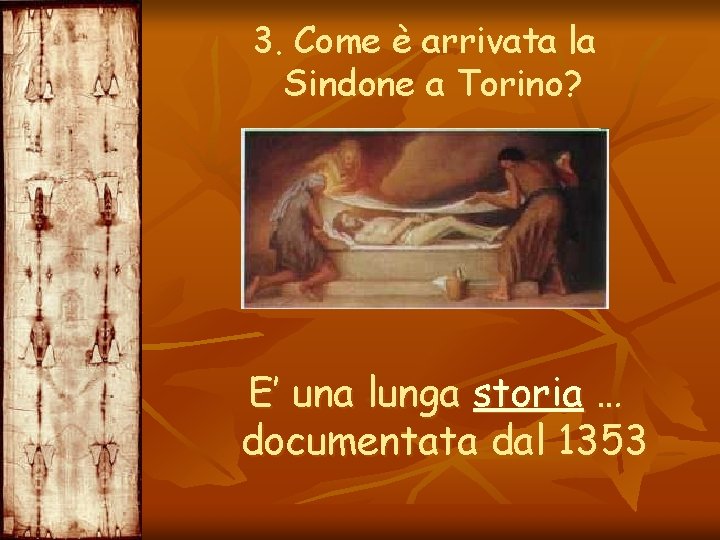 3. Come è arrivata la Sindone a Torino?

E’ una lunga storia … documentata dal 1353